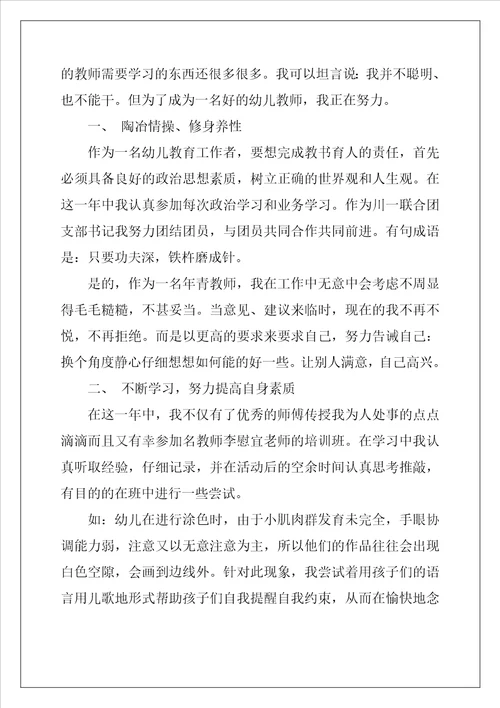 的教师需要学习的东西还很多很多。我可以坦言说：我并不聪明、也不能干。但为了成为一名好的幼儿教师，我正在努力。

一、 陶冶情操、修身养性

作为一名幼儿教育工作者，要想完成教书育人的责任，首先必须具备良好的政治思想素质，树立正确的世界观和人生观。在这一年中我认真参加每次政治学习和业务学习。作为川一联合团支部书记我努力团结团员，与团员共同合作共同前进。有句成语是：只要功夫深，铁杵磨成针。

是的，作为一名年青教师，我在工作中无意中会考虑不周显得毛毛糙糙，不甚妥当。当意见、建议来临时，现在的我不再不悦，不再拒绝。而是以更高的要求来要求自己，努力告诫自己：换个角度静心仔细想想如何能的好一些。让别人满意，自己高兴。

二、 不断学习，努力提高自身素质

在这一年中，我不仅有了优秀的师傅传授我为人处事的点点滴滴而且又有幸参加名教师李慰宜老师的培训班。在学习中我认真听取经验，仔细记录，并在活动后的空余时间认真思考推敲，有目的的在班中进行一些尝试。

如：幼儿在进行涂色时，由于小肌肉群发育未完全，手眼协调能力弱，注意又以无意注意为主，所以他们的作品往往会出现白色空隙，会画到边线外。针对此现象，我尝试着用孩子们的语言用儿歌地形式帮助孩子们自我提醒自我约束，从而在愉快地念